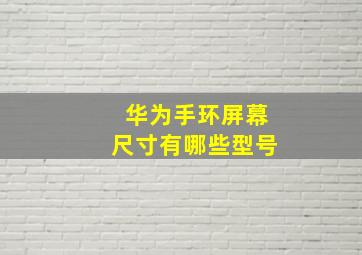 华为手环屏幕
尺寸有哪些型号